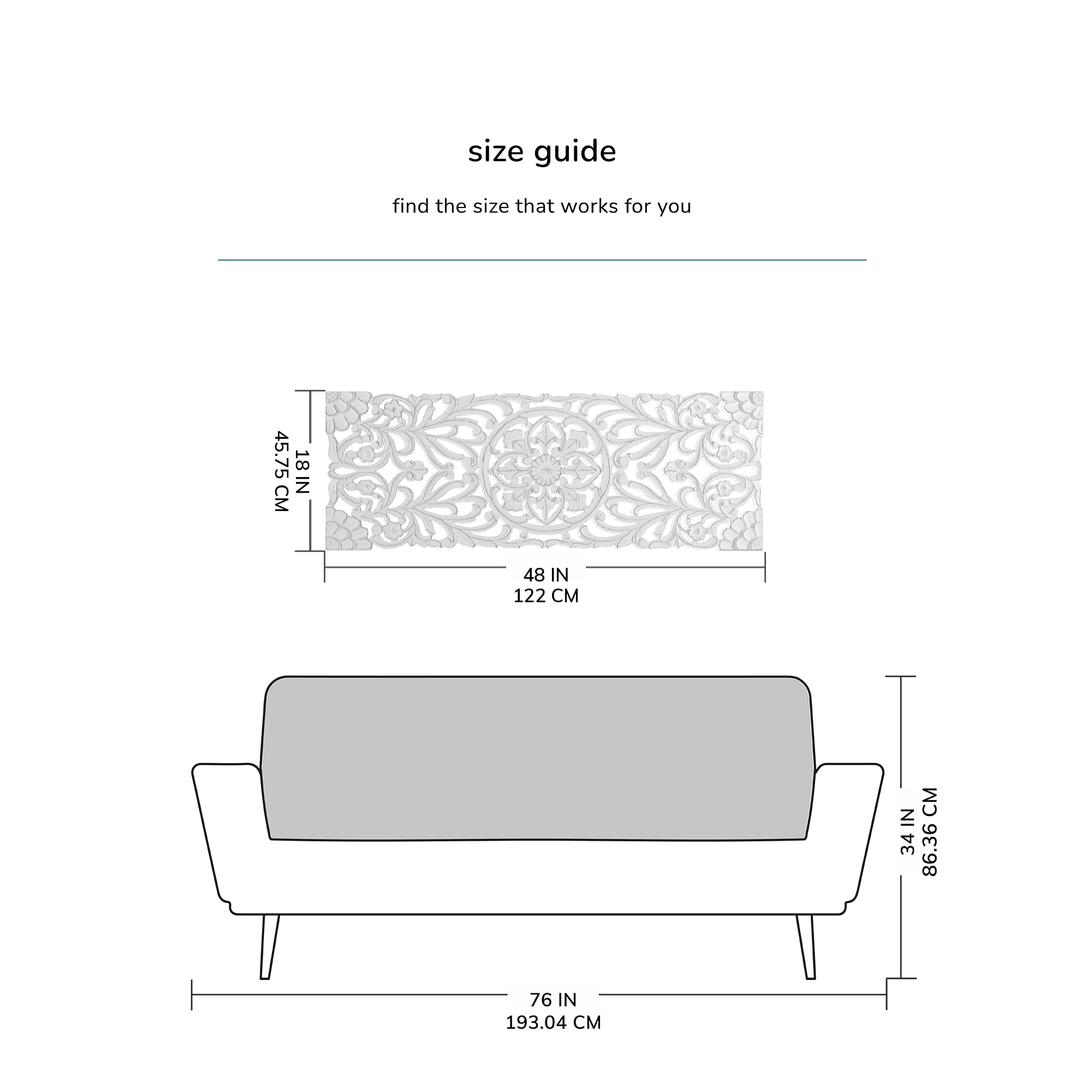 size guide

find the size that works for you

18 IN
45.75 CM

48 IN
122 CM

34 IN
86.36 CM

76 IN
193.04 CM